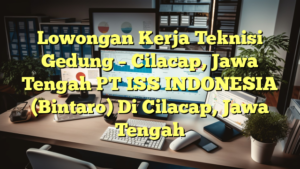 Lowongan Kerja Teknisi Gedung – Cilacap, Jawa Tengah PT ISS INDONESIA (Bintaro) Di Cilacap, Jawa Tengah